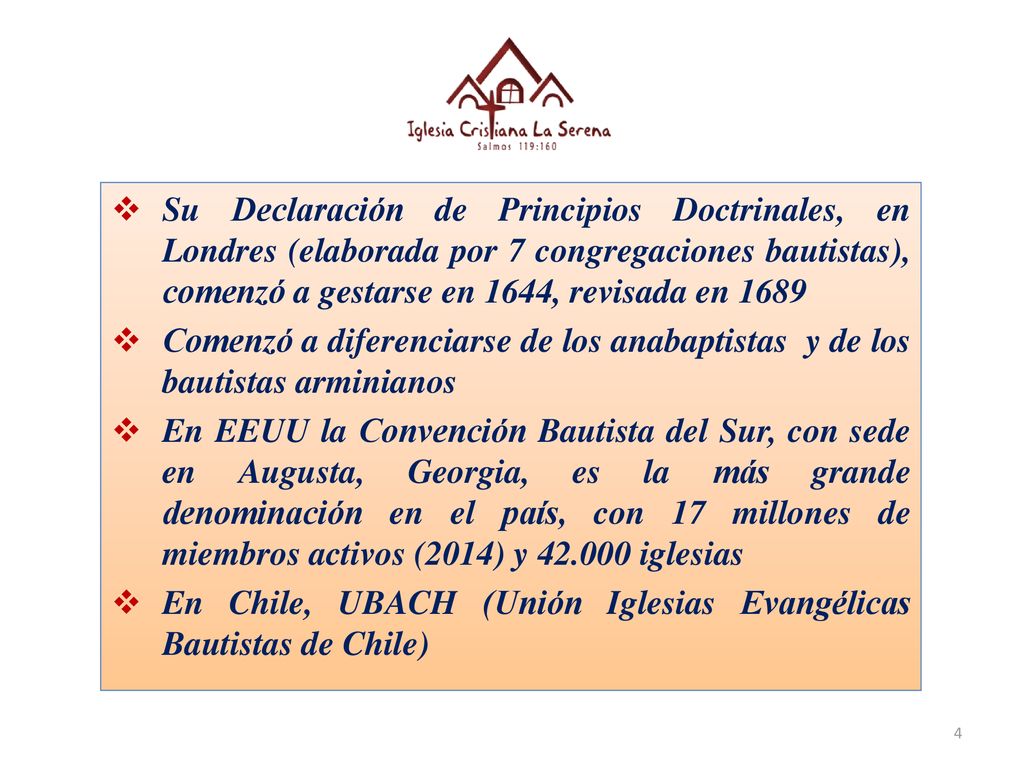 Iglesia Cristiana La Serena
Salmos 119:160

❖ Su Declaración de Principios Doctrinales, en Londres (elaborada por 7 congregaciones bautistas), comenzó a gestarse en 1644, revisada en 1689

❖ Comenzó a diferenciarse de los anabaptistas y de los bautistas arminianos

❖ En EEUU la Convención Bautista del Sur, con sede en Augusta, Georgia, es la más grande denominación en el país, con 17 millones de miembros activos (2014) y 42.000 iglesias

❖ En Chile, UBACH (Unión Iglesias Evangélicas Bautistas de Chile)

4